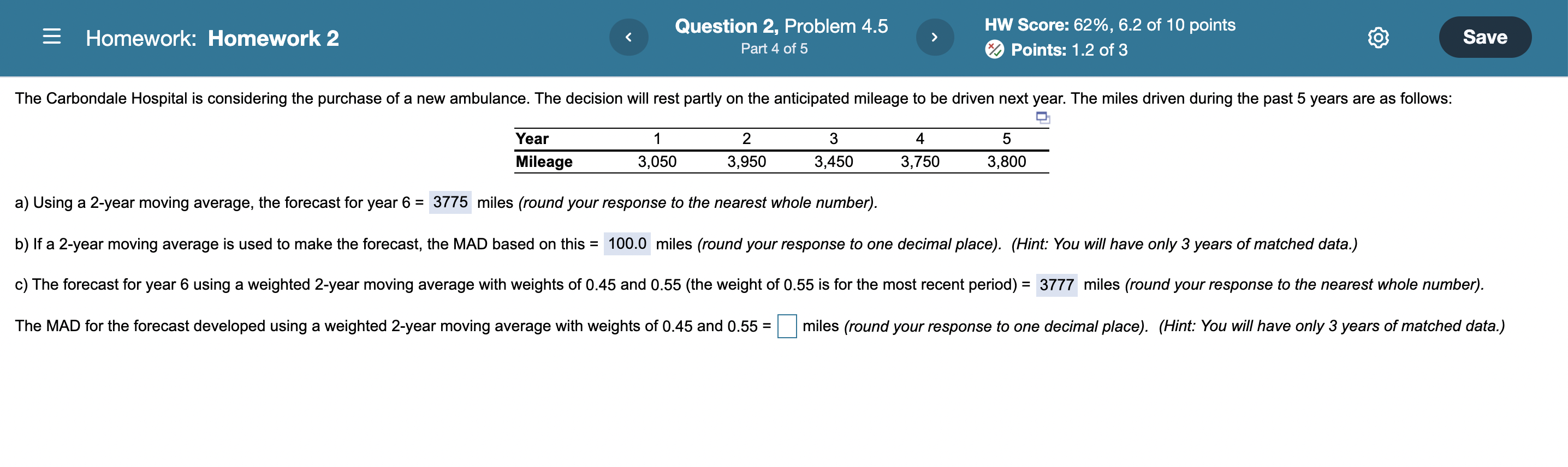 Homework: Homework 2

Question 2, Problem 4.5
Part 4 of 5

HW Score: 62%, 6.2 of 10 points
Points: 1.2 of 3

Save

The Carbondale Hospital is considering the purchase of a new ambulance. The decision will rest partly on the anticipated mileage to be driven next year. The miles driven during the past 5 years are as follows:

| Year | 1 | 2 | 3 | 4 | 5 |
|---|---|---|---|---|---|
| Mileage | 3,050 | 3,950 | 3,450 | 3,750 | 3,800 |

a) Using a 2-year moving average, the forecast for year 6 = 3775 miles (round your response to the nearest whole number).

b) If a 2-year moving average is used to make the forecast, the MAD based on this = 100.0 miles (round your response to one decimal place). (Hint: You will have only 3 years of matched data.)

c) The forecast for year 6 using a weighted 2-year moving average with weights of 0.45 and 0.55 (the weight of 0.55 is for the most recent period) = 3777 miles (round your response to the nearest whole number).

The MAD for the forecast developed using a weighted 2-year moving average with weights of 0.45 and 0.55 = miles (round your response to one decimal place). (Hint: You will have only 3 years of matched data.)